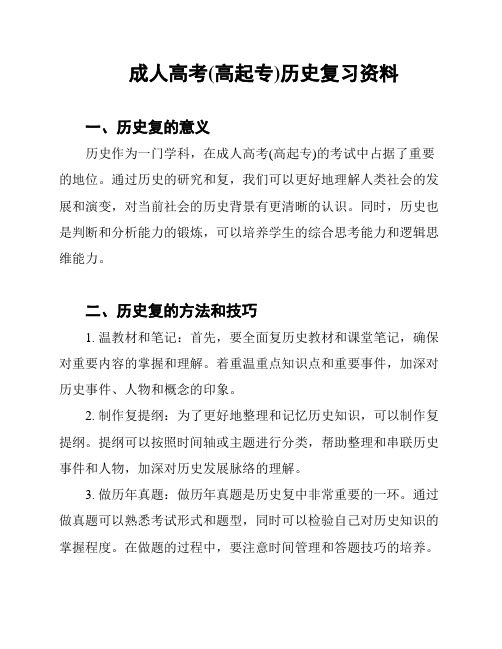 成人高考(高起专)历史复习资料

一、历史复的意义

历史作为一门学科，在成人高考(高起专)的考试中占据了重要的地位。通过历史的研究和复，我们可以更好地理解人类社会的发展和演变，对当前社会的历史背景有更清晰的认识。同时，历史也是判断和分析能力的锻炼，可以培养学生的综合思考能力和逻辑思维能力。

二、历史复的方法和技巧

1. 温教材和笔记：首先，要全面复历史教材和课堂笔记，确保对重要内容的掌握和理解。着重温重点知识点和重要事件，加深对历史事件、人物和概念的印象。

2. 制作复提纲：为了更好地整理和记忆历史知识，可以制作复提纲。提纲可以按照时间轴或主题进行分类，帮助整理和串联历史事件和人物，加深对历史发展脉络的理解。

3. 做历年真题：做历年真题是历史复中非常重要的一环。通过做真题可以熟悉考试形式和题型，同时可以检验自己对历史知识的掌握程度。在做题的过程中，要注意时间管理和答题技巧的培养。